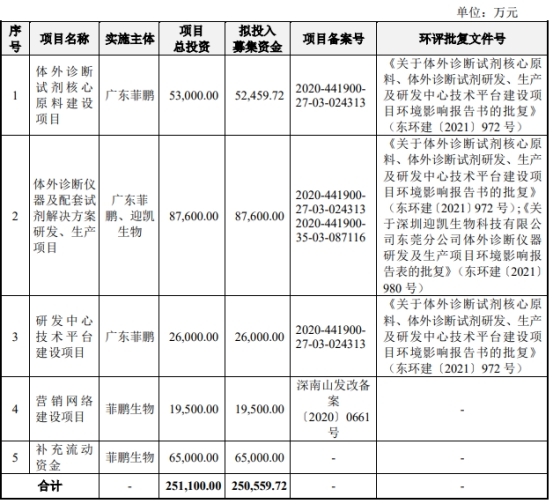 单位：万元

| 序号 | 项目名称 | 实施主体 | 项目总投资 | 拟投入募集资金 | 项目备案号 | 环评批复文件号 |
|---|---|---|---|---|---|---|
| 1 | 体外诊断试剂核心原料建设项目 | 广东菲鹏 | 53,000.00 | 52,459.72 | 2020-441900-27-03-024313 | 《关于体外诊断试剂核心原料、体外诊断试剂研发、生产及研发中心技术平台建设项目环境影响报告书的批复》（东环建〔2021〕972 号） |
| 2 | 体外诊断仪器及配套试剂解决方案研发、生产项目 | 广东菲鹏、迎凯生物 | 87,600.00 | 87,600.00 | 2020-441900-27-03-024313 2020-441900-35-03-087116 | 《关于体外诊断试剂核心原料、体外诊断试剂研发、生产及研发中心技术平台建设项目环境影响报告书的批复》（东环建〔2021〕972 号）;《关于深圳迎凯生物科技有限公司东莞分公司体外诊断仪器研发及生产项目环境影响报告表的批复》（东环建〔2021〕980 号） |
| 3 | 研发中心技术平台建设项目 | 广东菲鹏 | 26,000.00 | 26,000.00 | 2020-441900-27-03-024313 | 《关于体外诊断试剂核心原料、体外诊断试剂研发、生产及研发中心技术平台建设项目环境影响报告书的批复》（东环建〔2021〕972 号） |
| 4 | 营销网络建设项目 | 菲鹏生物 | 19,500.00 | 19,500.00 | 深南山发改备案〔2020〕0661号 | - |
| 5 | 补充流动资金 | 菲鹏生物 | 65,000.00 | 65,000.00 | - | - |
| 合计 | | - | 251,100.00 | 250,559.72 | - | - |